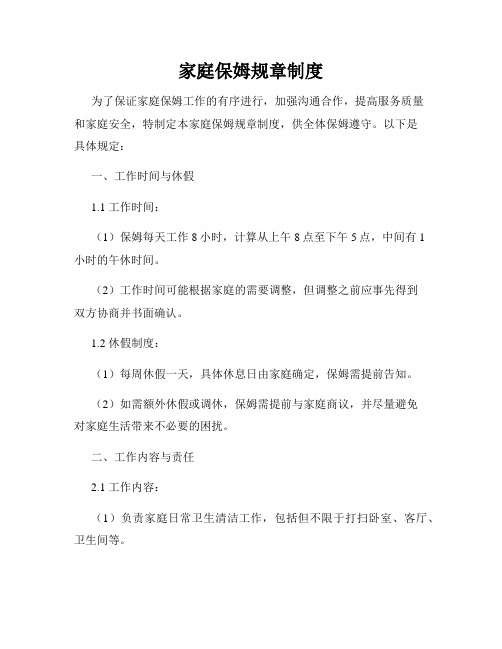 家庭保姆规章制度

为了保证家庭保姆工作的有序进行，加强沟通合作，提高服务质量和家庭安全，特制定本家庭保姆规章制度，供全体保姆遵守。以下是具体规定：

一、工作时间与休假

1.1 工作时间：

（1）保姆每天工作 8 小时，计算从上午 8 点至下午 5 点，中间有 1 小时的午休时间。

（2）工作时间可能根据家庭的需要调整，但调整之前应事先得到双方协商并书面确认。

1.2 休假制度：

（1）每周休假一天，具体休息日由家庭确定，保姆需提前告知。

（2）如需额外休假或调休，保姆需提前与家庭商议，并尽量避免对家庭生活带来不必要的困扰。

二、工作内容与责任

2.1 工作内容：

（1）负责家庭日常卫生清洁工作，包括但不限于打扫卧室、客厅、卫生间等。